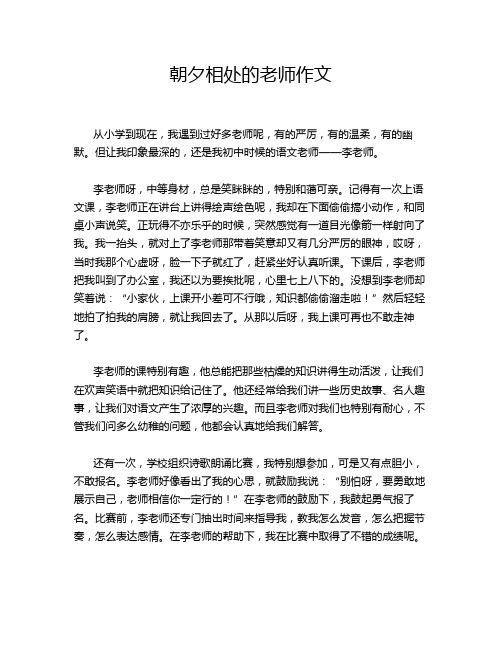 朝夕相处的老师作文

从小学到现在，我遇到过好多老师呢，有的严厉，有的温柔，有的幽默。但让我印象最深的，还是我初中时候的语文老师——李老师。

李老师呀，中等身材，总是笑眯眯的，特别和蔼可亲。记得有一次上语文课，李老师正在讲台上讲得绘声绘色呢，我却在下面偷偷搞小动作，和同桌小声说笑。正玩得不亦乐乎的时候，突然感觉有一道目光像箭一样射向了我。我一抬头，就对上了李老师那带着笑意却又有几分严厉的眼神，哎呀，当时我那个心虚呀，脸一下子就红了，赶紧坐好认真听课。下课后，李老师把我叫到了办公室，我还以为要挨批呢，心里七上八下的。没想到李老师却笑着说：“小家伙，上课开小差可不行哦，知识都偷偷溜走啦！”然后轻轻地拍了拍我的肩膀，就让我回去了。从那以后呀，我上课可再也不敢走神了。

李老师的课特别有趣，他总能把那些枯燥的知识讲得生动活泼，让我们在欢声笑语中就把知识给记住了。他还经常给我们讲一些历史故事、名人趣事，让我们对语文产生了浓厚的兴趣。而且李老师对我们也特别有耐心，不管我们问多么幼稚的问题，他都会认真地给我们解答。

还有一次，学校组织诗歌朗诵比赛，我特别想参加，可是又有点胆小，不敢报名。李老师好像看出了我的心思，就鼓励我说：“别怕呀，要勇敢地展示自己，老师相信你一定行的！”在李老师的鼓励下，我鼓起勇气报了名。比赛前，李老师还专门抽出时间来指导我，教我怎么发音，怎么把握节奏，怎么表达感情。在李老师的帮助下，我在比赛中取得了不错的成绩呢。